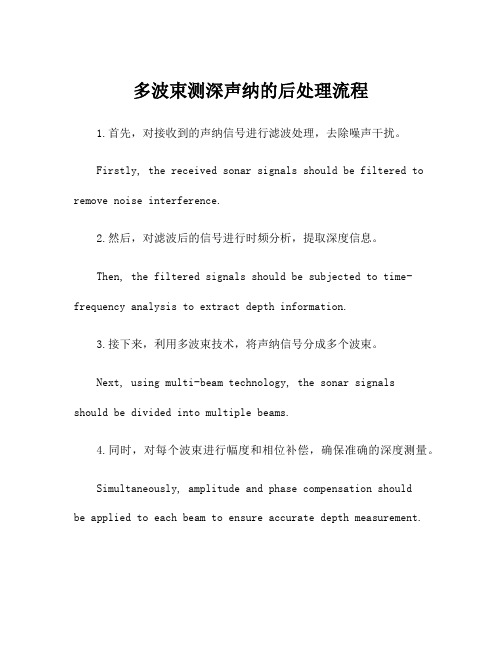 多波束测深声纳的后处理流程

1.首先，对接收到的声纳信号进行滤波处理，去除噪声干扰。

Firstly, the received sonar signals should be filtered to remove noise interference.

2.然后，对滤波后的信号进行时频分析，提取深度信息。

Then, the filtered signals should be subjected to time-frequency analysis to extract depth information.

3.接下来，利用多波束技术，将声纳信号分成多个波束。

Next, using multi-beam technology, the sonar signals should be divided into multiple beams.

4.同时，对每个波束进行幅度和相位补偿，确保准确的深度测量。

Simultaneously, amplitude and phase compensation should be applied to each beam to ensure accurate depth measurement.